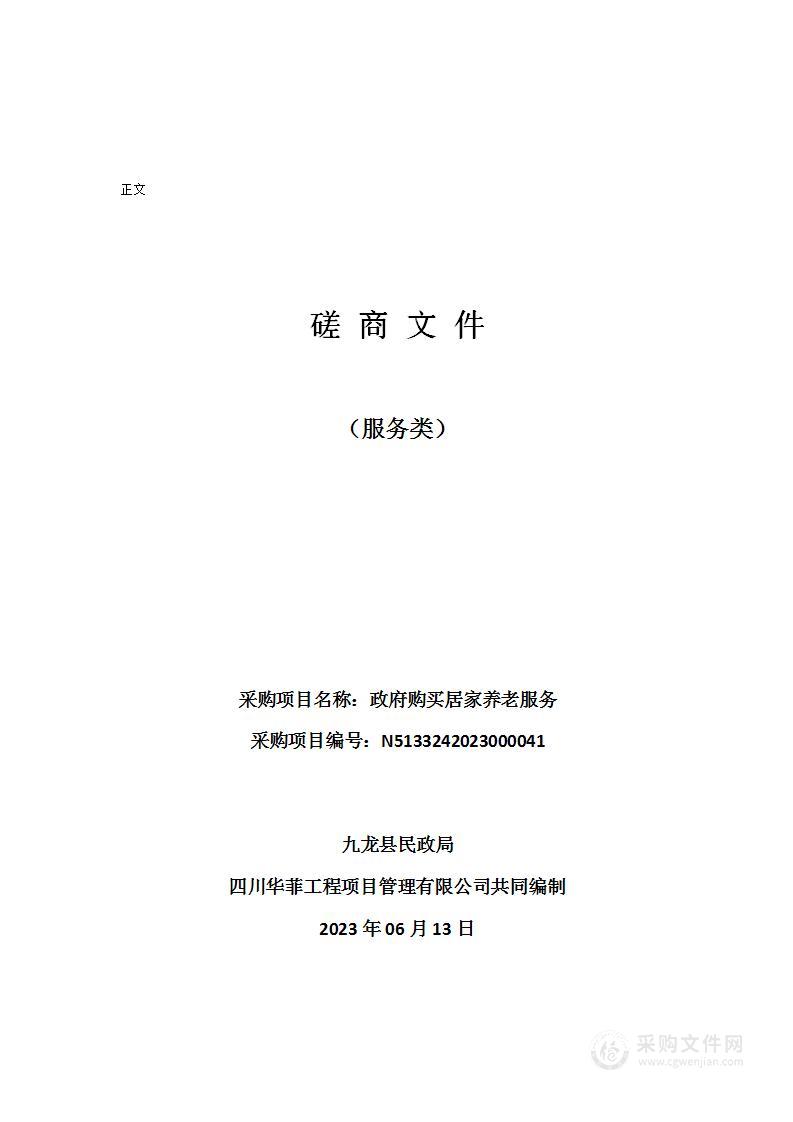 正文

磋 商 文 件

（服务类）

采购项目名称：政府购买居家养老服务

采购项目编号：N5133242023000041

九龙县民政局

四川华菲工程项目管理有限公司共同编制

2023 年 06 月 13 日

采购文件网
www.cgwenjian.com